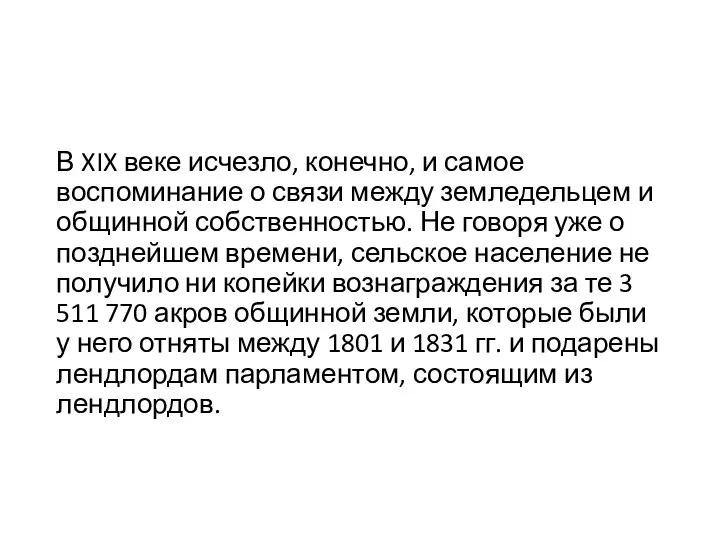 В XIX веке исчезло, конечно, и самое воспоминание о связи между земледельцем и общинной собственностью. Не говоря уже о позднейшем времени, сельское население не получило ни копейки вознаграждения за те 3 511 770 акров общинной земли, которые были у него отняты между 1801 и 1831 гг. и подарены лендлордам парламентом, состоящим из лендлордов.